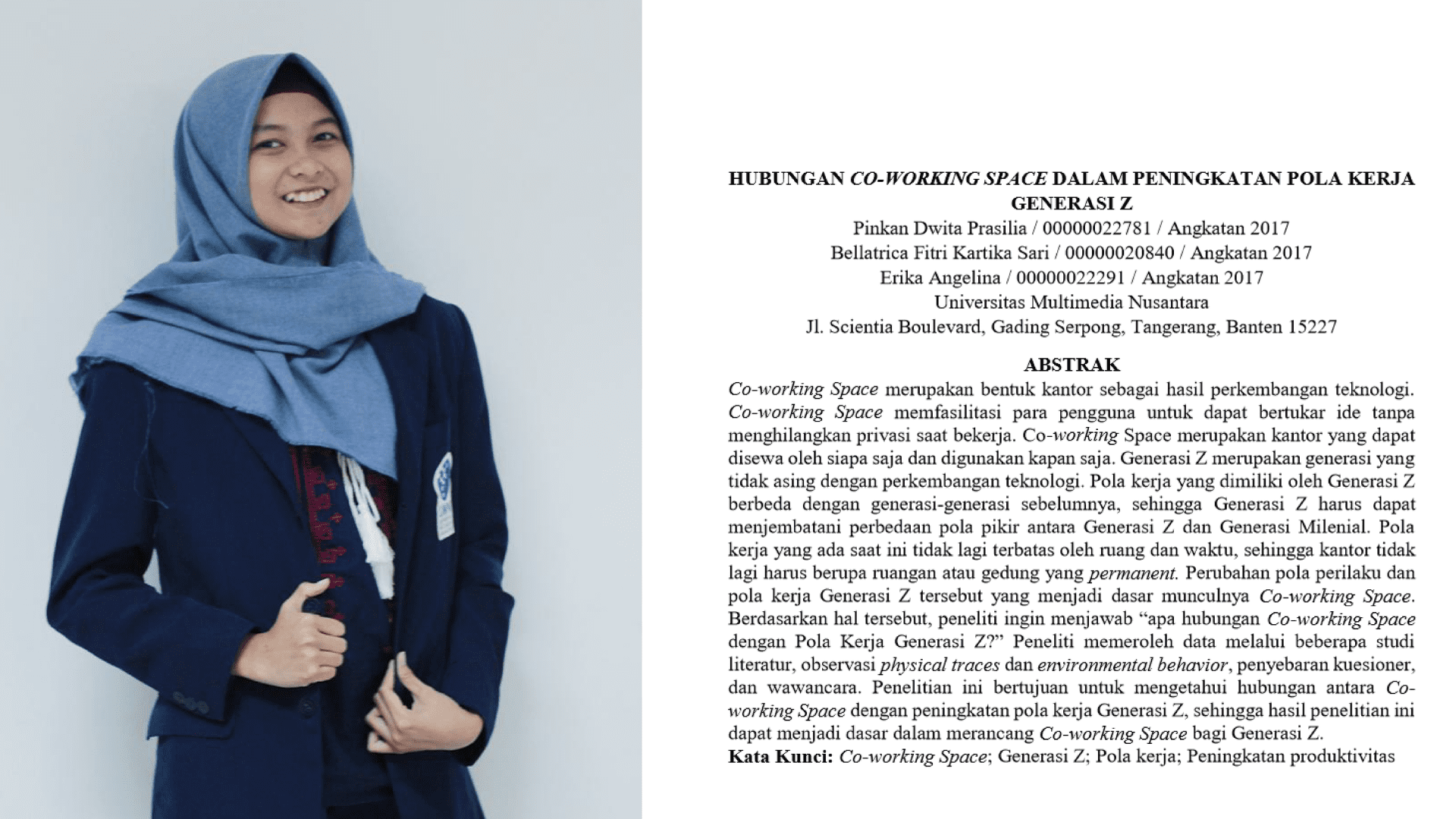 HUBUNGAN CO-WORKING SPACE DALAM PENINGKATAN POLA KERJA GENERASI Z

Pinkan Dwita Prasilia / 00000022781 / Angkatan 2017
Bellatrica Fitri Kartika Sari / 00000020840 / Angkatan 2017
Erika Angelina / 00000022291 / Angkatan 2017
Universitas Multimedia Nusantara
Jl. Scientia Boulevard, Gading Serpong, Tangerang, Banten 15227

ABSTRAK

Co-working Space merupakan bentuk kantor sebagai hasil perkembangan teknologi. Co-working Space memfasilitasi para pengguna untuk dapat bertukar ide tanpa menghilangkan privasi saat bekerja. Co-working Space merupakan kantor yang dapat disewa oleh siapa saja dan digunakan kapan saja. Generasi Z merupakan generasi yang tidak asing dengan perkembangan teknologi. Pola kerja yang dimiliki oleh Generasi Z berbeda dengan generasi-generasi sebelumnya, sehingga Generasi Z harus dapat menjembatani perbedaan pola pikir antara Generasi Z dan Generasi Milenial. Pola kerja yang ada saat ini tidak lagi terbatas oleh ruang dan waktu, sehingga kantor tidak lagi harus berupa ruangan atau gedung yang permanent. Perubahan pola perilaku dan pola kerja Generasi Z tersebut yang menjadi dasar munculnya Co-working Space. Berdasarkan hal tersebut, peneliti ingin menjawab "apa hubungan Co-working Space dengan Pola Kerja Generasi Z?" Peneliti memeroleh data melalui beberapa studi literatur, observasi physical traces dan environmental behavior, penyebaran kuesioner, dan wawancara. Penelitian ini bertujuan untuk mengetahui hubungan antara Co-working Space dengan peningkatan pola kerja Generasi Z, sehingga hasil penelitian ini dapat menjadi dasar dalam merancang Co-working Space bagi Generasi Z.
Kata Kunci: Co-working Space; Generasi Z; Pola kerja; Peningkatan produktivitas